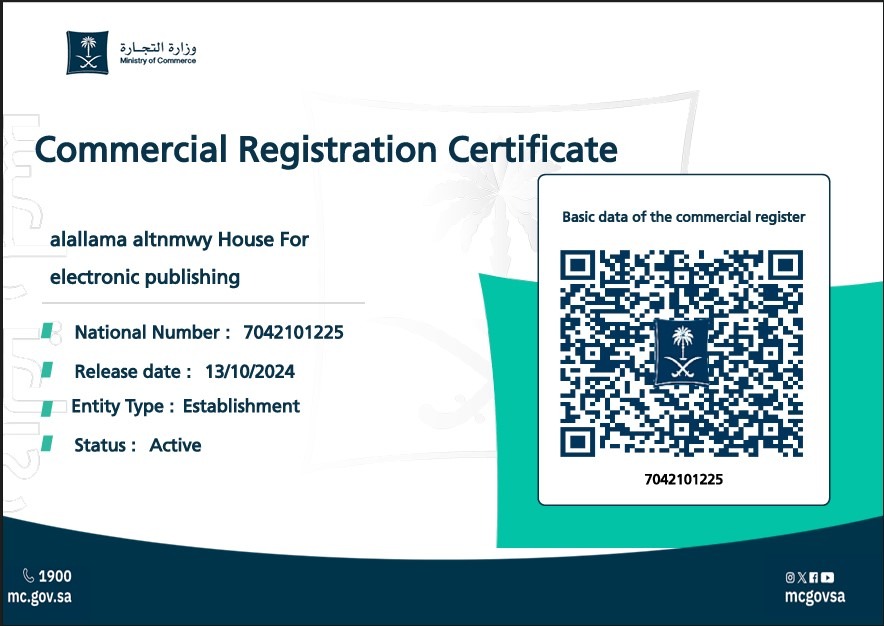 وزارة التجارة
Ministry of Commerce

Commercial Registration Certificate

alallama altnmwy House For electronic publishing

National Number : 7042101225

Release date : 13/10/2024

Entity Type : Establishment

Status : Active

Basic data of the commercial register

7042101225

1900
mc.gov.sa

mcgovsa